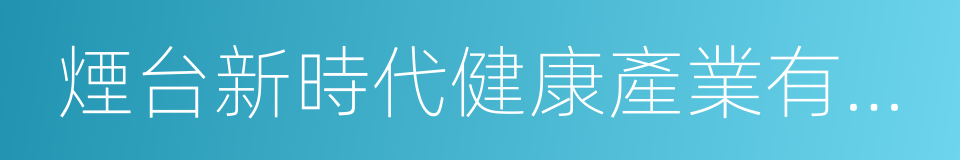 煙台新時代健康產業有...